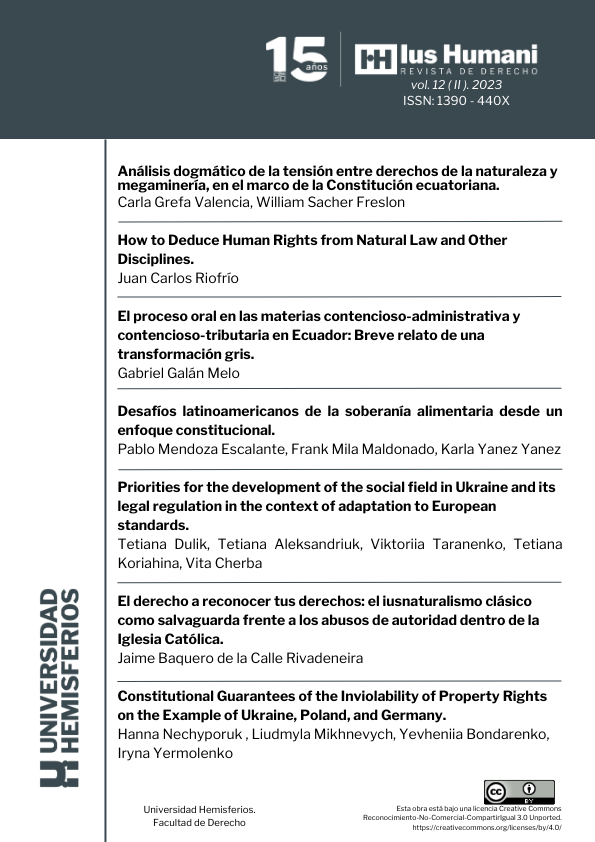 15 años

Ius Humani
REVISTA DE DERECHO
vol. 12 ( II ). 2023
ISSN: 1390 - 440X

Análisis dogmático de la tensión entre derechos de la naturaleza y megaminería, en el marco de la Constitución ecuatoriana.
Carla Grefa Valencia, William Sacher Freslon

How to Deduce Human Rights from Natural Law and Other Disciplines.
Juan Carlos Riofrío

El proceso oral en las materias contencioso-administrativa y contencioso-tributaria en Ecuador: Breve relato de una transformación gris.
Gabriel Galán Melo

Desafíos latinoamericanos de la soberanía alimentaria desde un enfoque constitucional.
Pablo Mendoza Escalante, Frank Mila Maldonado, Karla Yanez Yanez

Priorities for the development of the social field in Ukraine and its legal regulation in the context of adaptation to European standards.
Tetiana Dulik, Tetiana Aleksandriuk, Viktoriia Taranenko, Tetiana Koriahina, Vita Cherba

El derecho a reconocer tus derechos: el iusnaturalismo clásico como salvaguarda frente a los abusos de autoridad dentro de la Iglesia Católica.
Jaime Baquero de la Calle Rivadeneira

Constitutional Guarantees of the Inviolability of Property Rights on the Example of Ukraine, Poland, and Germany.
Hanna Nechyporuk , Liudmyla Mikhnevych, Yevheniia Bondarenko, Iryna Yermolenko

UNIVERSIDAD HEMISFERIOS

Universidad Hemisferios.
Facultad de Derecho

cc BY
Esta obra está bajo una licencia Creative Commons Reconocimiento-No-Comercial-CompartirIgual 3.0 Unported.
https://creativecommons.org/licenses/by/4.0/